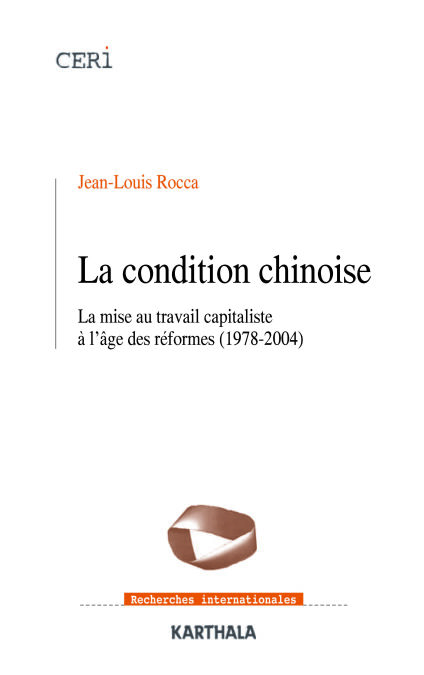 CERI

Jean-Louis Rocca

La condition chinoise

La mise au travail capitaliste
à l'âge des réformes (1978-2004)

Recherches internationales

KARTHALA